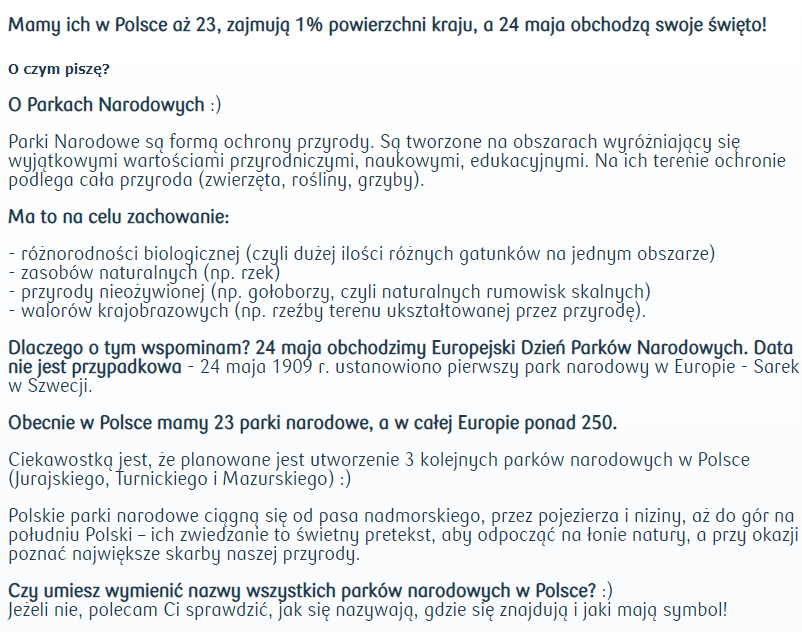 Mamy ich w Polsce aż 23, zajmują 1% powierzchni kraju, a 24 maja obchodzą swoje święto!

O czym piszę?

O Parkach Narodowych :)

Parki Narodowe są formą ochrony przyrody. Są tworzone na obszarach wyróżniający się wyjątkowymi wartościami przyrodniczymi, naukowymi, edukacyjnymi. Na ich terenie ochronie podlega cała przyroda (zwierzęta, rośliny, grzyby).

Ma to na celu zachowanie:

- różnorodności biologicznej (czyli dużej ilości różnych gatunków na jednym obszarze)
- zasobów naturalnych (np. rzek)
- przyrody nieożywionej (np. gołoborzy, czyli naturalnych rumowisk skalnych)
- walorów krajobrazowych (np. rzeźby terenu ukształtowanej przez przyrodę).

Dlaczego o tym wspominam? 24 maja obchodzimy Europejski Dzień Parków Narodowych. Data nie jest przypadkowa - 24 maja 1909 r. ustanowiono pierwszy park narodowy w Europie - Sarek w Szwecji.

Obecnie w Polsce mamy 23 parki narodowe, a w całej Europie ponad 250.

Ciekawostką jest, że planowane jest utworzenie 3 kolejnych parków narodowych w Polsce (Jurajskiego, Turnickiego i Mazurskiego) :)

Polskie parki narodowe ciągną się od pasa nadmorskiego, przez pojezierza i niziny, aż do gór na południu Polski – ich zwiedzanie to świetny pretekst, aby odpocząć na łonie natury, a przy okazji poznać największe skarby naszej przyrody.

Czy umiesz wymienić nazwy wszystkich parków narodowych w Polsce? :)
Jeżeli nie, polecam Ci sprawdzić, jak się nazywają, gdzie się znajdują i jaki mają symbol!